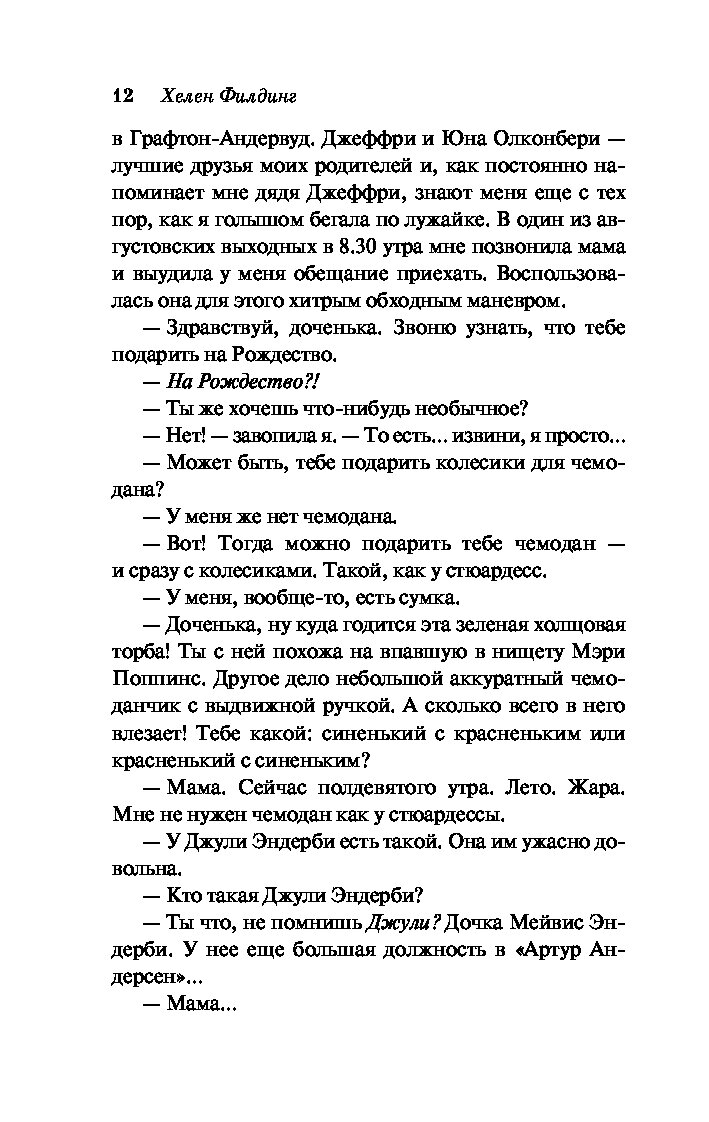 12 Хелен Филдинг

в Графтон-Андервуд. Джеффри и Юна Олконбери — лучшие друзья моих родителей и, как постоянно напоминает мне дядя Джеффри, знают меня еще с тех пор, как я голышом бегала по лужайке. В один из августовских выходных в 8.30 утра мне позвонила мама и выудила у меня обещание приехать. Воспользовалась она для этого хитрым обходным маневром.

— Здравствуй, доченька. Звоню узнать, что тебе подарить на Рождество.

— На Рождество?!

— Ты же хочешь что-нибудь необычное?

— Нет! — завопила я. — То есть... извини, я просто...

— Может быть, тебе подарить колесики для чемодана?

— У меня же нет чемодана.

— Вот! Тогда можно подарить тебе чемодан — и сразу с колесиками. Такой, как у стюардесс.

— У меня, вообще-то, есть сумка.

— Доченька, ну куда годится эта зеленая холщовая торба! Ты с ней похожа на впавшую в нищету Мэри Поппинс. Другое дело небольшой аккуратный чемоданчик с выдвижной ручкой. А сколько всего в него влезает! Тебе какой: синенький с красненьким или красненький с синеньким?

— Мама. Сейчас полдевятого утра. Лето. Жара. Мне не нужен чемодан как у стюардессы.

— У Джули Эндерби есть такой. Она им ужасно довольна.

— Кто такая Джули Эндерби?

— Ты что, не помнишь Джули? Дочка Мейвис Эндерби. У нее еще большая должность в «Артур Андерсен»...

— Мама...